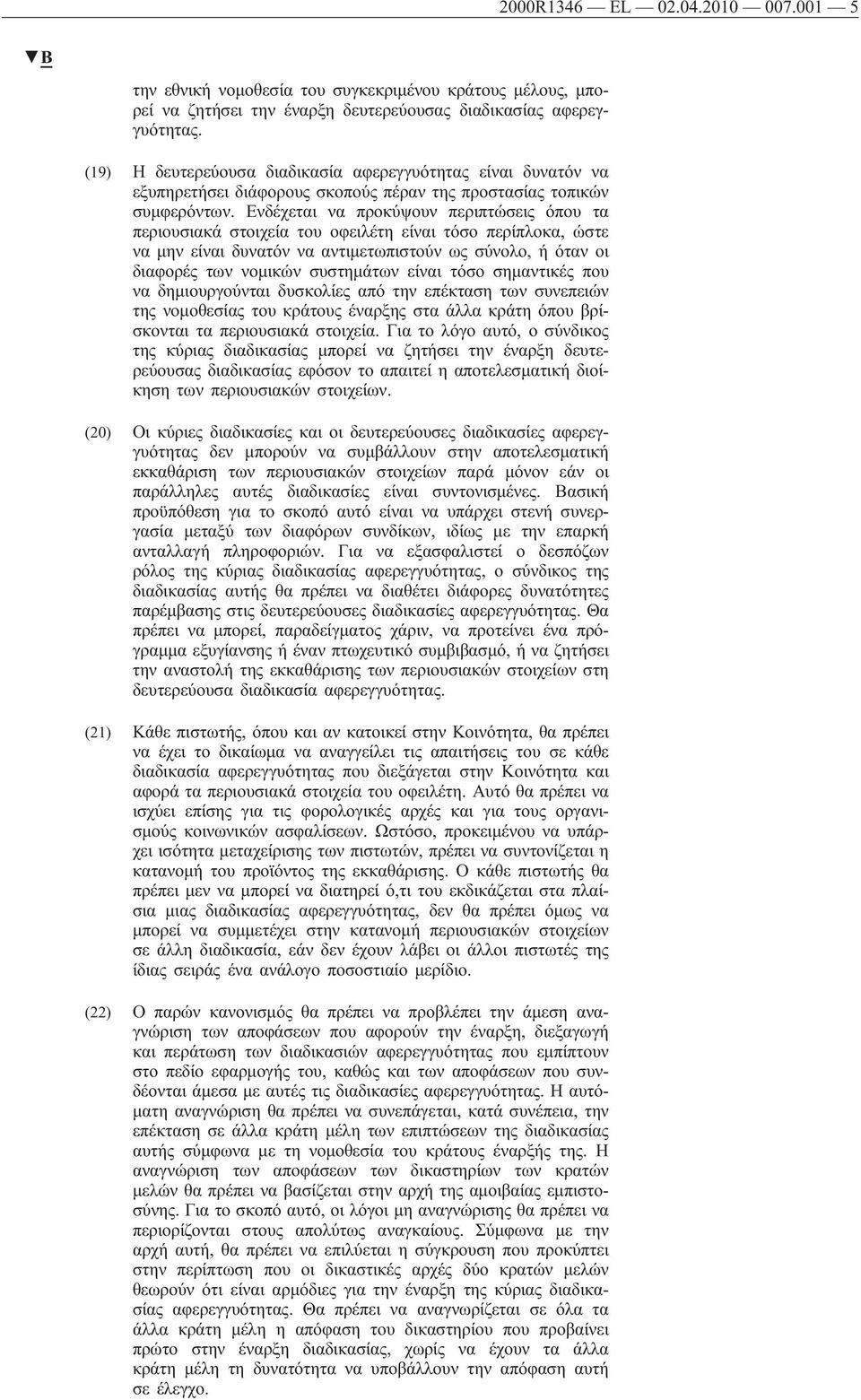 2000R1346 — EL — 02.04.2010 — 007.001 — 5

▼B

την εθνική νομοθεσία του συγκεκριμένου κράτους μέλους, μπορεί να ζητήσει την έναρξη δευτερεύουσας διαδικασίας αφερεγγυότητας.

(19) Η δευτερεύουσα διαδικασία αφερεγγυότητας είναι δυνατόν να εξυπηρετήσει διάφορους σκοπούς πέραν της προστασίας τοπικών συμφερόντων. Ενδέχεται να προκύψουν περιπτώσεις όπου τα περιουσιακά στοιχεία του οφειλέτη είναι τόσο περίπλοκα, ώστε να μην είναι δυνατόν να αντιμετωπιστούν ως σύνολο, ή όταν οι διαφορές των νομικών συστημάτων είναι τόσο σημαντικές που να δημιουργούνται δυσκολίες από την επέκταση των συνεπειών της νομοθεσίας του κράτους έναρξης στα άλλα κράτη όπου βρίσκονται τα περιουσιακά στοιχεία. Για το λόγο αυτό, ο σύνδικος της κύριας διαδικασίας μπορεί να ζητήσει την έναρξη δευτερεύουσας διαδικασίας εφόσον το απαιτεί η αποτελεσματική διοίκηση των περιουσιακών στοιχείων.

(20) Οι κύριες διαδικασίες και οι δευτερεύουσες διαδικασίες αφερεγγυότητας δεν μπορούν να συμβάλλουν στην αποτελεσματική εκκαθάριση των περιουσιακών στοιχείων παρά μόνον εάν οι παράλληλες αυτές διαδικασίες είναι συντονισμένες. Βασική προϋπόθεση για το σκοπό αυτό είναι να υπάρχει στενή συνεργασία μεταξύ των διαφόρων συνδίκων, ιδίως με την επαρκή ανταλλαγή πληροφοριών. Για να εξασφαλιστεί ο δεσπόζων ρόλος της κύριας διαδικασίας αφερεγγυότητας, ο σύνδικος της διαδικασίας αυτής θα πρέπει να διαθέτει διάφορες δυνατότητες παρέμβασης στις δευτερεύουσες διαδικασίες αφερεγγυότητας. Θα πρέπει να μπορεί, παραδείγματος χάριν, να προτείνει ένα πρόγραμμα εξυγίανσης ή έναν πτωχευτικό συμβιβασμό, ή να ζητήσει την αναστολή της εκκαθάρισης των περιουσιακών στοιχείων στη δευτερεύουσα διαδικασία αφερεγγυότητας.

(21) Κάθε πιστωτής, όπου και αν κατοικεί στην Κοινότητα, θα πρέπει να έχει το δικαίωμα να αναγγείλει τις απαιτήσεις του σε κάθε διαδικασία αφερεγγυότητας που διεξάγεται στην Κοινότητα και αφορά τα περιουσιακά στοιχεία του οφειλέτη. Αυτό θα πρέπει να ισχύει επίσης για τις φορολογικές αρχές και για τους οργανισμούς κοινωνικών ασφαλίσεων. Ωστόσο, προκειμένου να υπάρχει ισότητα μεταχείρισης των πιστωτών, πρέπει να συντονίζεται η κατανομή του προϊόντος της εκκαθάρισης. Ο κάθε πιστωτής θα πρέπει μεν να μπορεί να διατηρεί ό,τι του εκδικάζεται στα πλαίσια μιας διαδικασίας αφερεγγυότητας, δεν θα πρέπει όμως να μπορεί να συμμετέχει στην κατανομή περιουσιακών στοιχείων σε άλλη διαδικασία, εάν δεν έχουν λάβει οι άλλοι πιστωτές της ίδιας σειράς ένα ανάλογο ποσοστιαίο μερίδιο.

(22) Ο παρών κανονισμός θα πρέπει να προβλέπει την άμεση αναγνώριση των αποφάσεων που αφορούν την έναρξη, διεξαγωγή και περάτωση των διαδικασιών αφερεγγυότητας που εμπίπτουν στο πεδίο εφαρμογής του, καθώς και των αποφάσεων που συνδέονται άμεσα με αυτές τις διαδικασίες αφερεγγυότητας. Η αυτόματη αναγνώριση θα πρέπει να συνεπάγεται, κατά συνέπεια, την επέκταση σε άλλα κράτη μέλη των επιπτώσεων της διαδικασίας αυτής σύμφωνα με τη νομοθεσία του κράτους έναρξής της. Η αναγνώριση των αποφάσεων των δικαστηρίων των κρατών μελών θα πρέπει να βασίζεται στην αρχή της αμοιβαίας εμπιστοσύνης. Για το σκοπό αυτό, οι λόγοι μη αναγνώρισης θα πρέπει να περιορίζονται στους απολύτως αναγκαίους. Σύμφωνα με την αρχή αυτή, θα πρέπει να επιλύεται η σύγκρουση που προκύπτει στην περίπτωση που οι δικαστικές αρχές δύο κρατών μελών θεωρούν ότι είναι αρμόδιες για την έναρξη της κύριας διαδικασίας αφερεγγυότητας. Θα πρέπει να αναγνωρίζεται σε όλα τα άλλα κράτη μέλη η απόφαση του δικαστηρίου που προβαίνει πρώτο στην έναρξη διαδικασίας, χωρίς να έχουν τα άλλα κράτη μέλη τη δυνατότητα να υποβάλλουν την απόφαση αυτή σε έλεγχο.